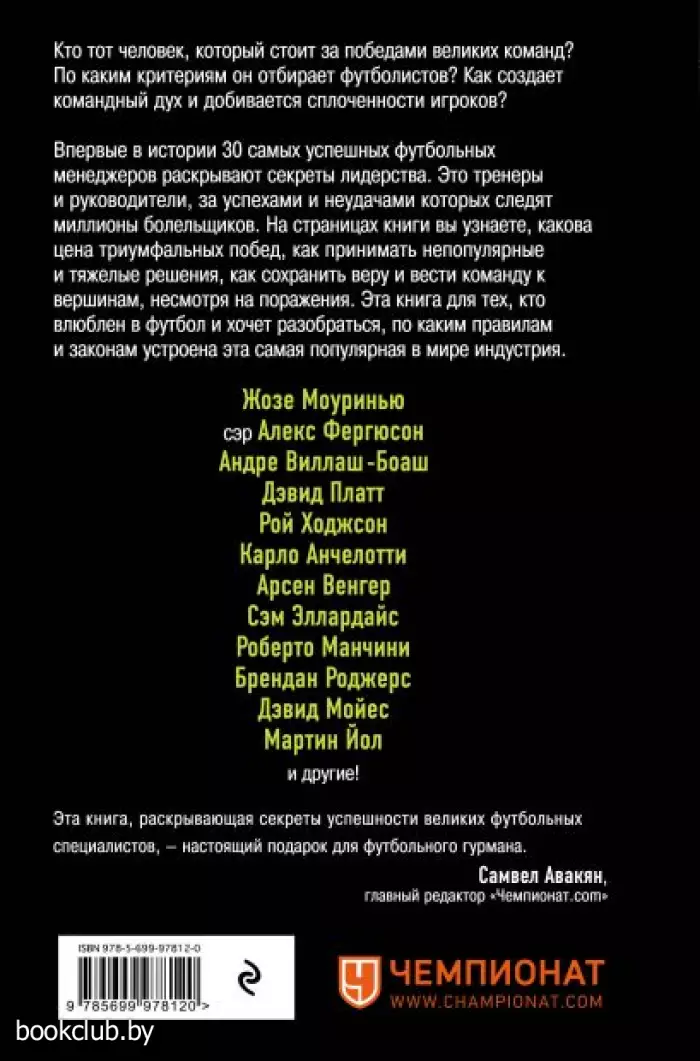 Кто тот человек, который стоит за победами великих команд? По каким критериям он отбирает футболистов? Как создает командный дух и добивается сплоченности игроков?

Впервые в истории 30 самых успешных футбольных менеджеров раскрывают секреты лидерства. Это тренеры и руководители, за успехами и неудачами которых следят миллионы болельщиков. На страницах книги вы узнаете, какова цена триумфальных побед, как принимать непопулярные и тяжелые решения, как сохранить веру и вести команду к вершинам, несмотря на поражения. Эта книга для тех, кто влюблен в футбол и хочет разобраться, по каким правилам и законам устроена эта самая популярная в мире индустрия.

Жозе Моуринью
сэр Алекс Фергюсон
Андре Виллаш-Боаш
Дэвид Платт
Рой Ходжсон
Карло Анчелотти
Арсен Венгер
Сэм Эллардайс
Роберто Манчини
Брендан Роджерс
Дэвид Мойес
Мартин Йол
и другие!

Эта книга, раскрывающая секреты успешности великих футбольных специалистов, – настоящий подарок для футбольного гурмана.

Самвел Авакян,
главный редактор «Чемпионат.com»

ISBN 978-5-699-97812-0

9 785699 978120 >

ЧЕМПИОНАТ
WWW.CHAMPIONAT.COM

bookclub.by